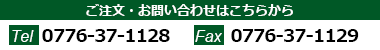 ご注文・お問い合わせはこちらから

Tel 0776-37-1128 Fax 0776-37-1129